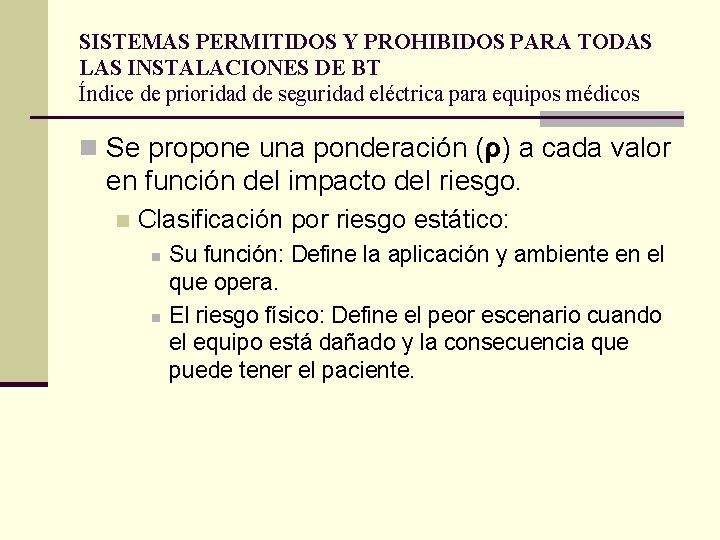 SISTEMAS PERMITIDOS Y PROHIBIDOS PARA TODAS LAS INSTALACIONES DE BT
Índice de prioridad de seguridad eléctrica para equipos médicos

Se propone una ponderación (ρ) a cada valor en función del impacto del riesgo.

Clasificación por riesgo estático:

Su función: Define la aplicación y ambiente en el que opera.

El riesgo físico: Define el peor escenario cuando el equipo está dañado y la consecuencia que puede tener el paciente.